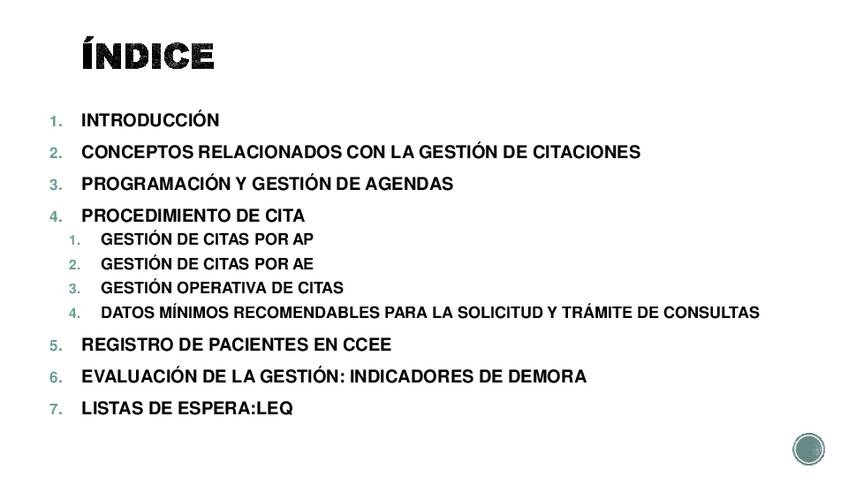 ÍNDICE

1. INTRODUCCIÓN
2. CONCEPTOS RELACIONADOS CON LA GESTIÓN DE CITACIONES
3. PROGRAMACIÓN Y GESTIÓN DE AGENDAS
4. PROCEDIMIENTO DE CITA
   1. GESTIÓN DE CITAS POR AP
   2. GESTIÓN DE CITAS POR AE
   3. GESTIÓN OPERATIVA DE CITAS
   4. DATOS MÍNIMOS RECOMENDABLES PARA LA SOLICITUD Y TRÁMITE DE CONSULTAS
5. REGISTRO DE PACIENTES EN CCEE
6. EVALUACIÓN DE LA GESTIÓN: INDICADORES DE DEMORA
7. LISTAS DE ESPERA:LEQ